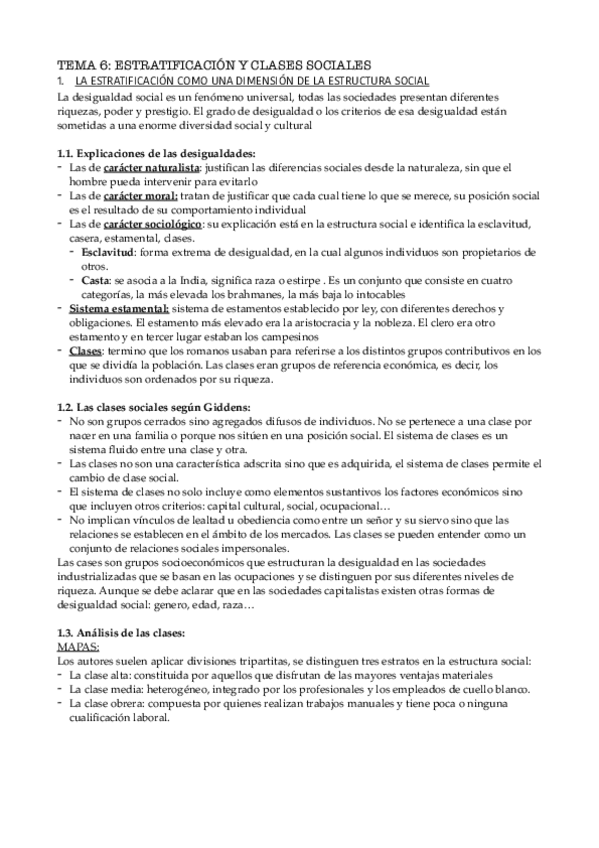 TEMA 6: ESTRATIFICACIÓN Y CLASES SOCIALES
1. LA ESTRATIFICACIÓN COMO UNA DIMENSIÓN DE LA ESTRUCTURA SOCIAL
La desigualdad social es un fenómeno universal, todas las sociedades presentan diferentes riquezas, poder y prestigio. El grado de desigualdad o los criterios de esa desigualdad están sometidas a una enorme diversidad social y cultural

1.1. Explicaciones de las desigualdades:
- Las de carácter naturalista: justifican las diferencias sociales desde la naturaleza, sin que el hombre pueda intervenir para evitarlo
- Las de carácter moral: tratan de justificar que cada cual tiene lo que se merece, su posición social es el resultado de su comportamiento individual
- Las de carácter sociológico: su explicación está en la estructura social e identifica la esclavitud, casera, estamental, clases.
 - Esclavitud: forma extrema de desigualdad, en la cual algunos individuos son propietarios de otros.
 - Casta: se asocia a la India, significa raza o estirpe . Es un conjunto que consiste en cuatro categorías, la más elevada los brahmanes, la más baja lo intocables
- Sistema estamental: sistema de estamentos establecido por ley, con diferentes derechos y obligaciones. El estamento más elevado era la aristocracia y la nobleza. El clero era otro estamento y en tercer lugar estaban los campesinos
- Clases: termino que los romanos usaban para referirse a los distintos grupos contributivos en los que se dividía la población. Las clases eran grupos de referencia económica, es decir, los individuos son ordenados por su riqueza.

1.2. Las clases sociales según Giddens:
- No son grupos cerrados sino agregados difusos de individuos. No se pertenece a una clase por nacer en una familia o porque nos sitúen en una posición social. El sistema de clases es un sistema fluido entre una clase y otra.
- Las clases no son una característica adscrita sino que es adquirida, el sistema de clases permite el cambio de clase social.
- El sistema de clases no solo incluye como elementos sustantivos los factores económicos sino que incluyen otros criterios: capital cultural, social, ocupacional…
- No implican vínculos de lealtad u obediencia como entre un señor y su siervo sino que las relaciones se establecen en el ámbito de los mercados. Las clases se pueden entender como un conjunto de relaciones sociales impersonales.
Las cases son grupos socioeconómicos que estructuran la desigualdad en las sociedades industrializadas que se basan en las ocupaciones y se distinguen por sus diferentes niveles de riqueza. Aunque se debe aclarar que en las sociedades capitalistas existen otras formas de desigualdad social: genero, edad, raza…

1.3. Análisis de las clases:
MAPAS:
Los autores suelen aplicar divisiones tripartitas, se distinguen tres estratos en la estructura social:
- La clase alta: constituida por aquellos que disfrutan de las mayores ventajas materiales
- La clase media: heterogéneo, integrado por los profesionales y los empleados de cuello blanco.
- La clase obrera: compuesta por quienes realizan trabajos manuales y tiene poca o ninguna cualificación laboral.